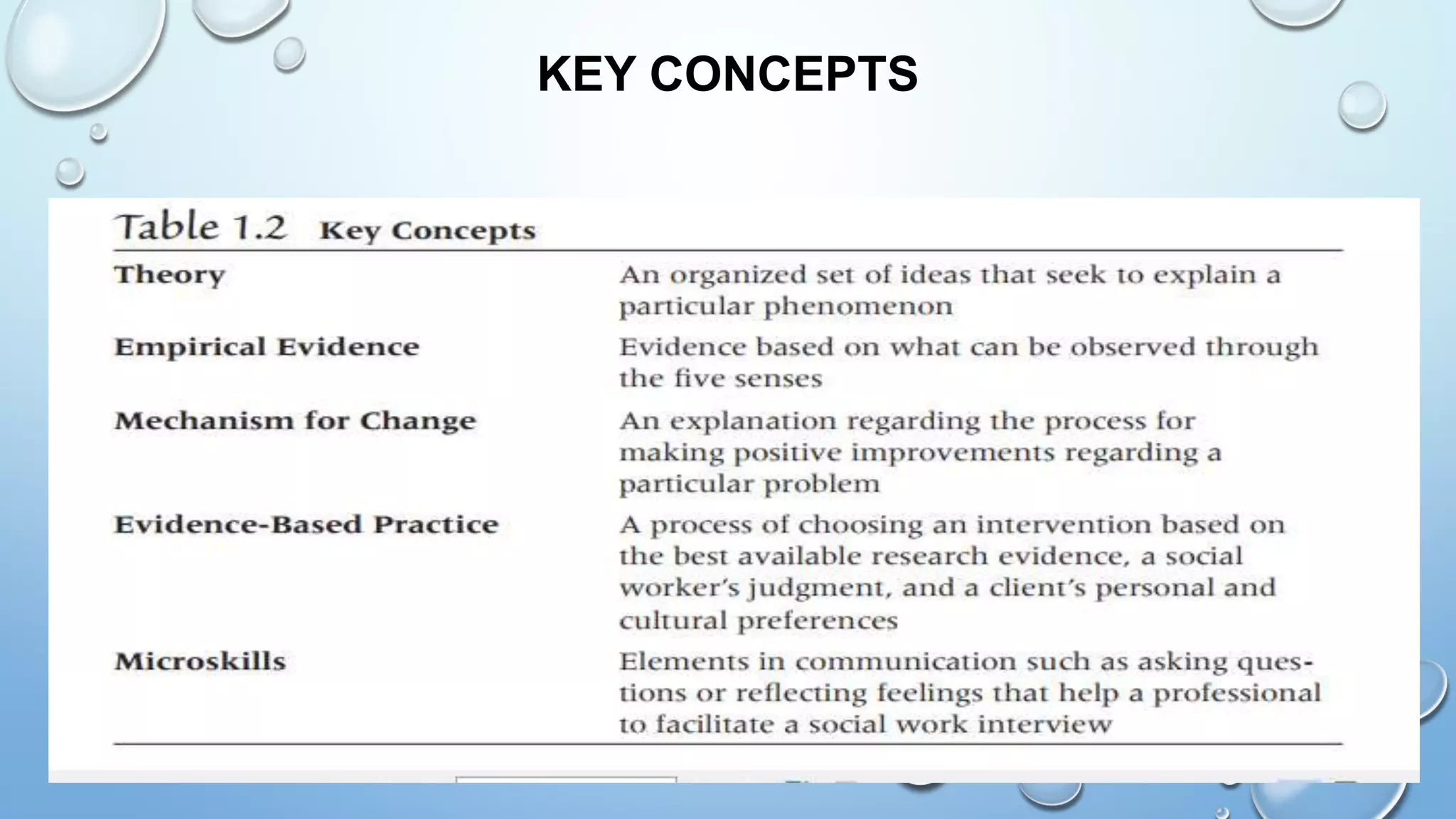 KEY CONCEPTS

Table 1.2 Key Concepts

| | |
|---|---|
| Theory | An organized set of ideas that seek to explain a particular phenomenon |
| Empirical Evidence | Evidence based on what can be observed through the five senses |
| Mechanism for Change | An explanation regarding the process for making positive improvements regarding a particular problem |
| Evidence-Based Practice | A process of choosing an intervention based on the best available research evidence, a social worker's judgment, and a client's personal and cultural preferences |
| Microskills | Elements in communication such as asking questions or reflecting feelings that help a professional to facilitate a social work interview |